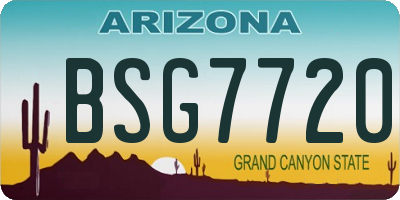 ARIZONA

BSG7720

GRAND CANYON STATE